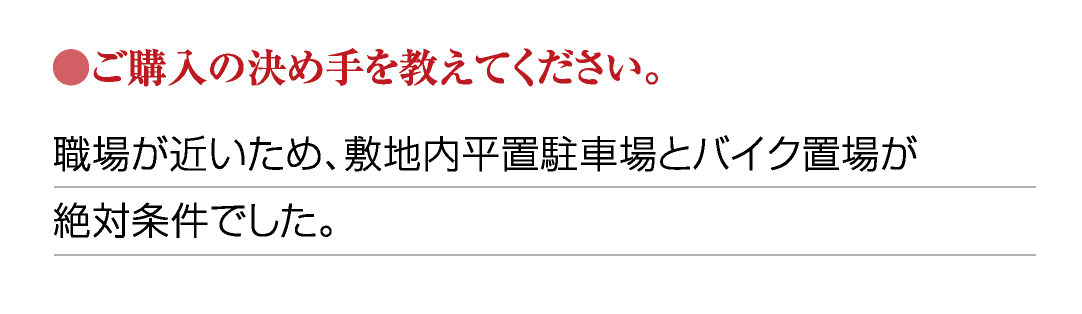 ●ご購入の決め手を教えてください。

職場が近いため、敷地内平置駐車場とバイク置場が絶対条件でした。